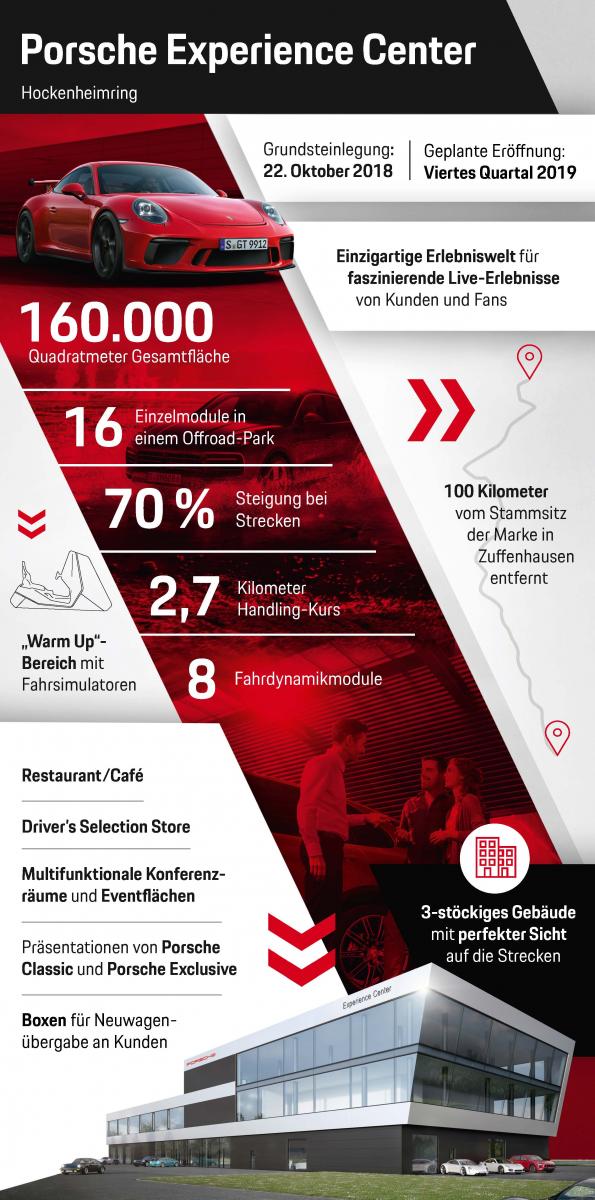 Porsche Experience Center

Hockenheimring

Grundsteinlegung: 22. Oktober 2018

Geplante Eröffnung: Viertes Quartal 2019

S GT 9912

Einzigartige Erlebniswelt für faszinierende Live-Erlebnisse von Kunden und Fans

160.000
Quadratmeter Gesamtfläche

16 Einzelmodule in einem Offroad-Park

70 % Steigung bei Strecken

2,7 Kilometer Handling-Kurs

8 Fahrdynamikmodule

„Warm Up"-Bereich mit Fahrsimulatoren

100 Kilometer vom Stammsitz der Marke in Zuffenhausen entfernt

Restaurant/Café

Driver's Selection Store

Multifunktionale Konferenzräume und Eventflächen

Präsentationen von Porsche Classic und Porsche Exclusive

Boxen für Neuwagenübergabe an Kunden

3-stöckiges Gebäude mit perfekter Sicht auf die Strecken

Experience Center

PORSCHE